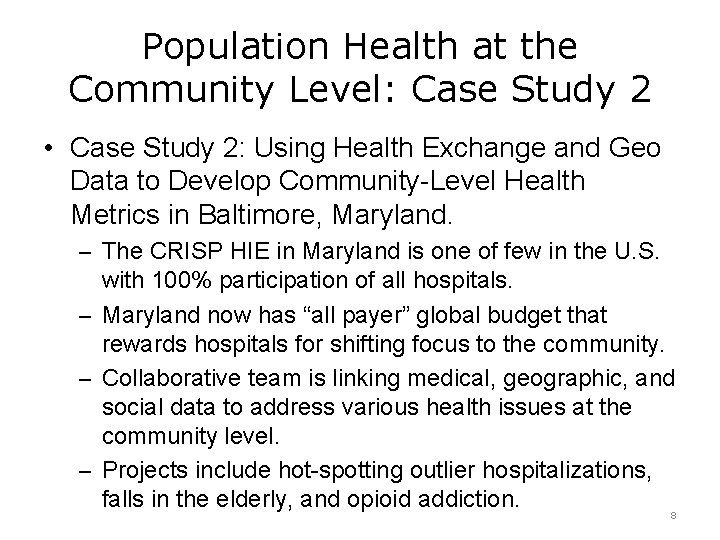 Population Health at the Community Level: Case Study 2

• Case Study 2: Using Health Exchange and Geo Data to Develop Community-Level Health Metrics in Baltimore, Maryland.

– The CRISP HIE in Maryland is one of few in the U.S. with 100% participation of all hospitals.

– Maryland now has “all payer” global budget that rewards hospitals for shifting focus to the community.

– Collaborative team is linking medical, geographic, and social data to address various health issues at the community level.

– Projects include hot-spotting outlier hospitalizations, falls in the elderly, and opioid addiction.

8